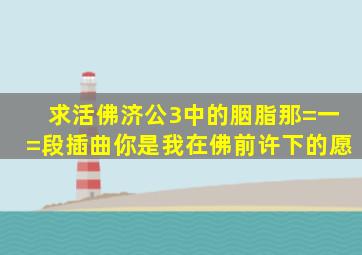 求活佛济公3中的胭脂那=一=段插曲你是我在佛前许下的愿